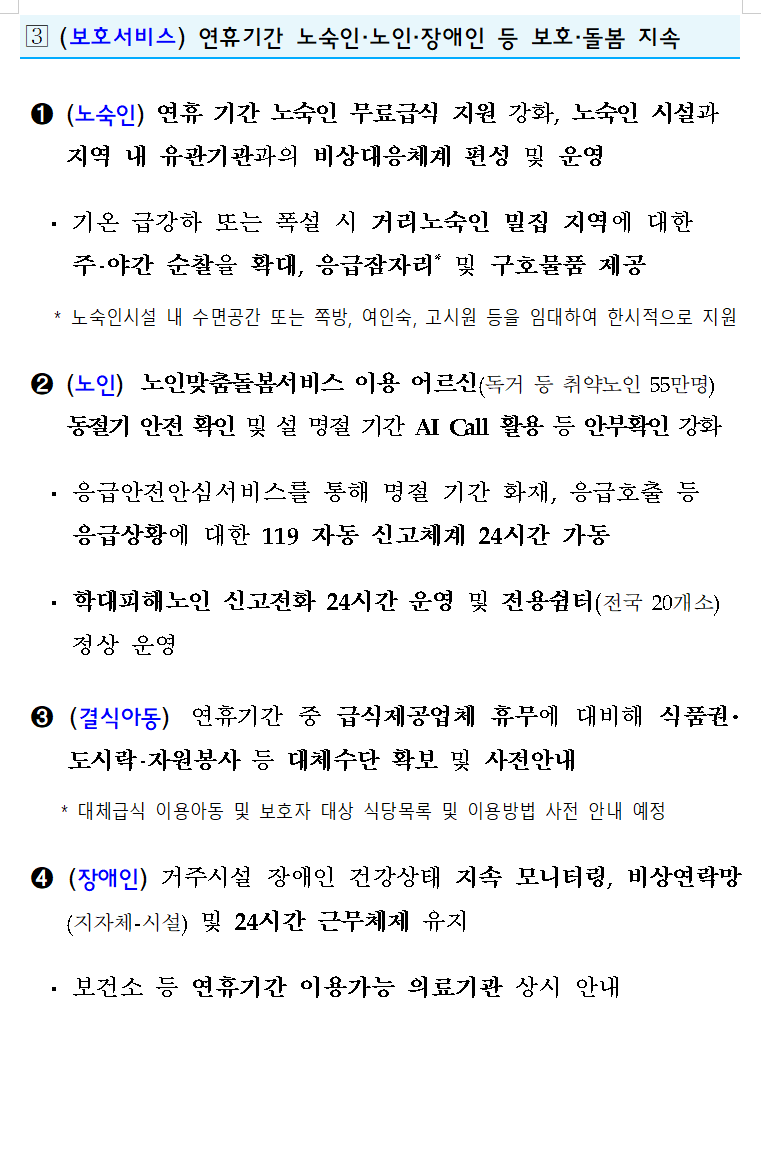 3 (보호서비스) 연휴기간 노숙인·노인·장애인 등 보호·돌봄 지속

❶ (노숙인) 연휴 기간 노숙인 무료급식 지원 강화, 노숙인 시설과 지역 내 유관기관과의 비상대응체계 편성 및 운영

▪ 기온 급강하 또는 폭설 시 거리노숙인 밀집 지역에 대한 주·야간 순찰을 확대, 응급잠자리* 및 구호물품 제공

* 노숙인시설 내 수면공간 또는 쪽방, 여인숙, 고시원 등을 임대하여 한시적으로 지원

❷ (노인) 노인맞춤돌봄서비스 이용 어르신(독거 등 취약노인 55만명) 동절기 안전 확인 및 설 명절 기간 AI Call 활용 등 안부확인 강화

▪ 응급안전안심서비스를 통해 명절 기간 화재, 응급호출 등 응급상황에 대한 119 자동 신고체계 24시간 가동

▪ 학대피해노인 신고전화 24시간 운영 및 전용쉼터(전국 20개소) 정상 운영

❸ (결식아동) 연휴기간 중 급식제공업체 휴무에 대비해 식품권·도시락·자원봉사 등 대체수단 확보 및 사전안내

* 대체급식 이용아동 및 보호자 대상 식당목록 및 이용방법 사전 안내 예정

❹ (장애인) 거주시설 장애인 건강상태 지속 모니터링, 비상연락망(지자체-시설) 및 24시간 근무체제 유지

▪ 보건소 등 연휴기간 이용가능 의료기관 상시 안내